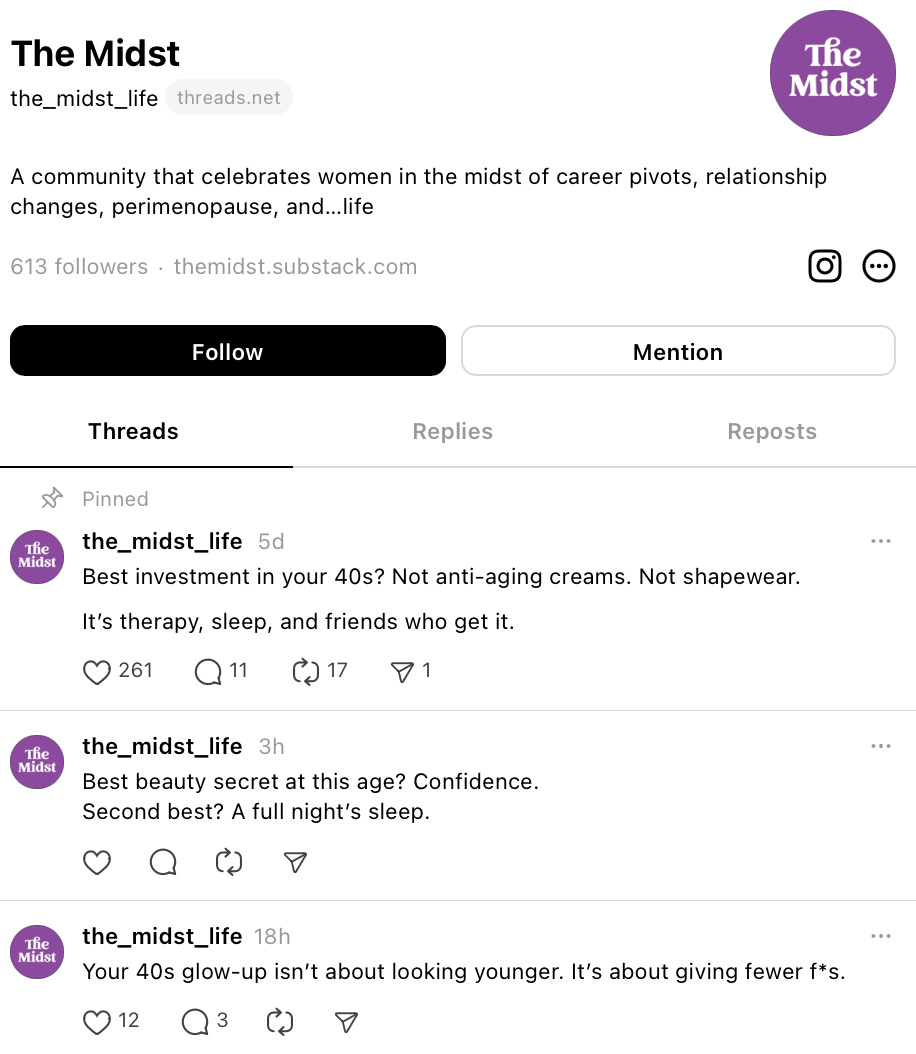 The Midst

the_midst_life threads.net

The Midst

A community that celebrates women in the midst of career pivots, relationship changes, perimenopause, and...life

613 followers · themidst.substack.com

Follow

Mention

Threads

Replies

Reposts

Pinned

The Midst

the_midst_life 5d

Best investment in your 40s? Not anti-aging creams. Not shapewear.

It's therapy, sleep, and friends who get it.

261 11 17 1

The Midst

the_midst_life 3h

Best beauty secret at this age? Confidence.
Second best? A full night's sleep.

The Midst

the_midst_life 18h

Your 40s glow-up isn't about looking younger. It's about giving fewer f*s.

12 3